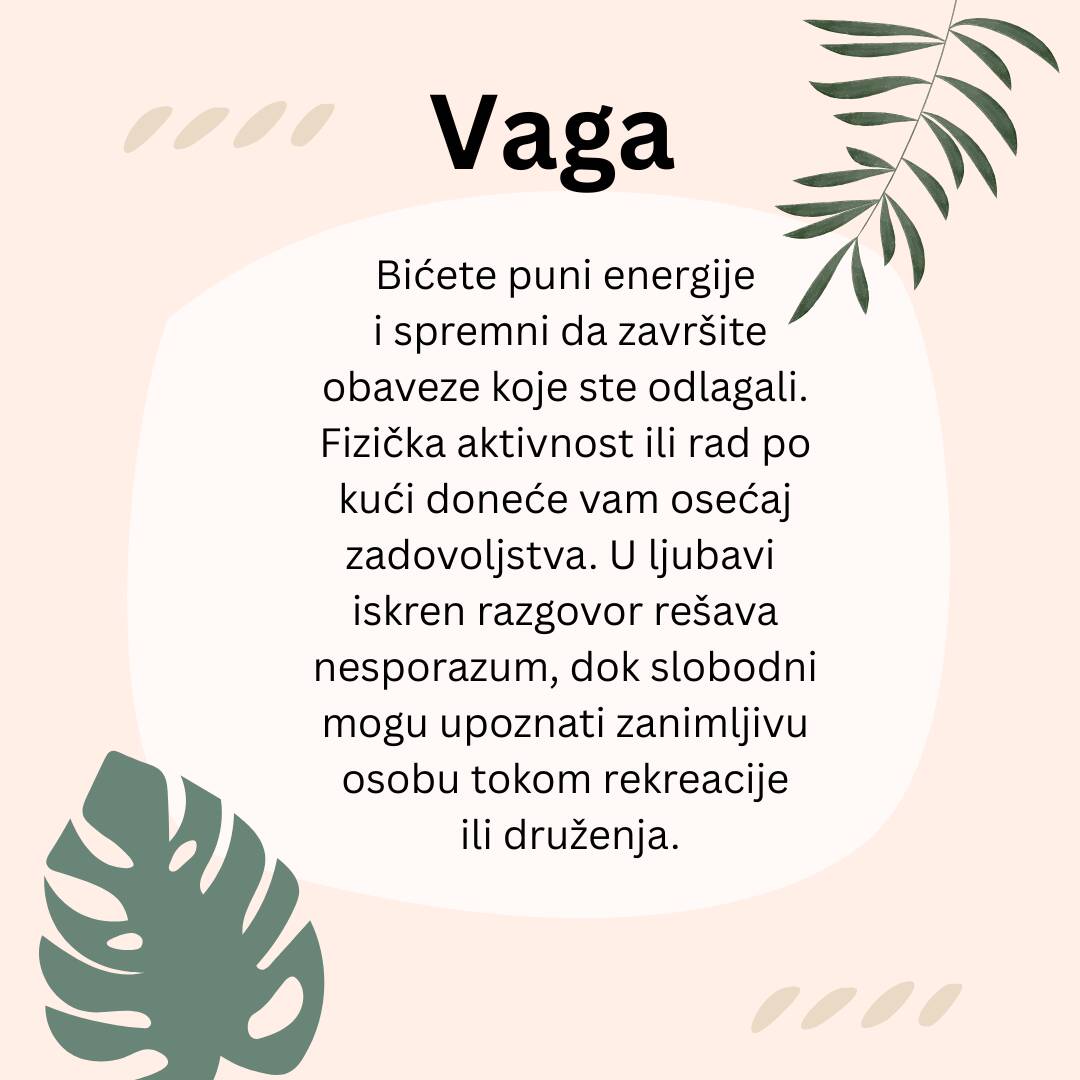 Vaga

Bićete puni energije i spremni da završite obaveze koje ste odlagali. Fizička aktivnost ili rad po kući doneće vam osećaj zadovoljstva. U ljubavi iskren razgovor rešava nesporazum, dok slobodni mogu upoznati zanimljivu osobu tokom rekreacije ili druženja.